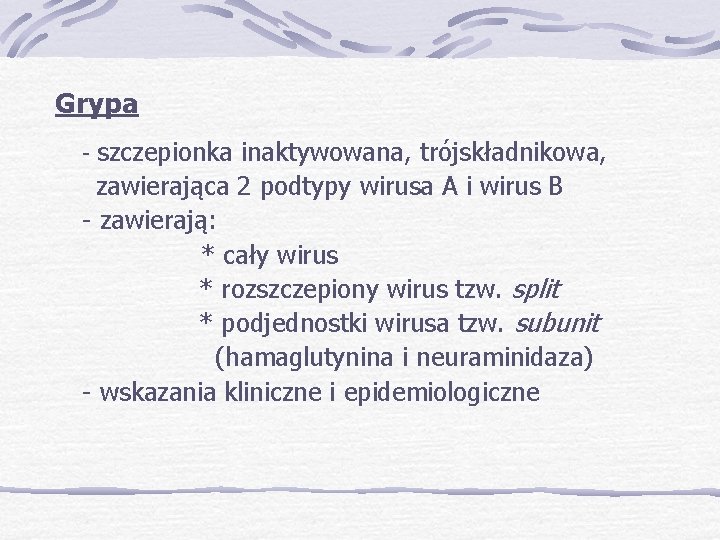 Grypa

- szczepionka inaktywowana, trójskładnikowa, zawierająca 2 podtypy wirusa A i wirus B
- zawierają:
* cały wirus
* rozszczepiony wirus tzw. split
* podjednostki wirusa tzw. subunit (hamaglutynina i neuraminidaza)
- wskazania kliniczne i epidemiologiczne